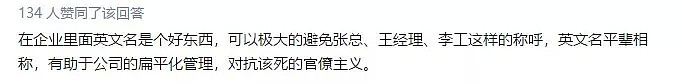 134 人赞同了该回答

在企业里面英文名是个好东西，可以极大的避免张总、王经理、李工这样的称呼，英文名平辈相称，有助于公司的扁平化管理，对抗该死的官僚主义。